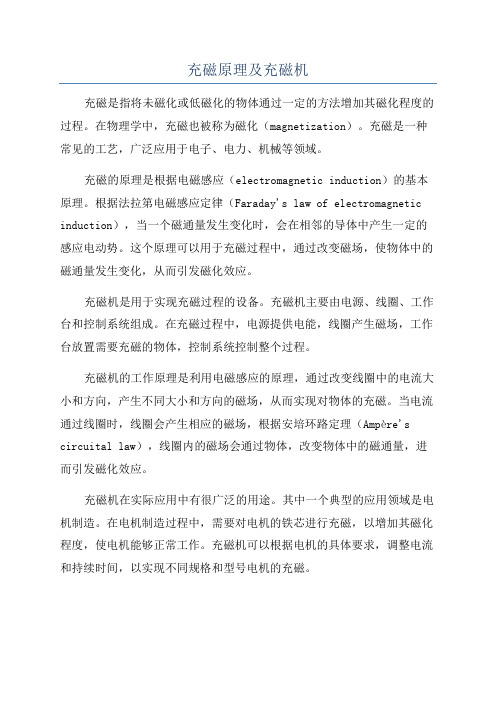 充磁原理及充磁机

充磁是指将未磁化或低磁化的物体通过一定的方法增加其磁化程度的过程。在物理学中，充磁也被称为磁化（magnetization）。充磁是一种常见的工艺，广泛应用于电子、电力、机械等领域。

充磁的原理是根据电磁感应（electromagnetic induction）的基本原理。根据法拉第电磁感应定律（Faraday's law of electromagnetic induction），当一个磁通量发生变化时，会在相邻的导体中产生一定的感应电动势。这个原理可以用于充磁过程中，通过改变磁场，使物体中的磁通量发生变化，从而引发磁化效应。

充磁机是用于实现充磁过程的设备。充磁机主要由电源、线圈、工作台和控制系统组成。在充磁过程中，电源提供电能，线圈产生磁场，工作台放置需要充磁的物体，控制系统控制整个过程。

充磁机的工作原理是利用电磁感应的原理，通过改变线圈中的电流大小和方向，产生不同大小和方向的磁场，从而实现对物体的充磁。当电流通过线圈时，线圈会产生相应的磁场，根据安培环路定理（Ampère's circuital law），线圈内的磁场会通过物体，改变物体中的磁通量，进而引发磁化效应。

充磁机在实际应用中有很广泛的用途。其中一个典型的应用领域是电机制造。在电机制造过程中，需要对电机的铁芯进行充磁，以增加其磁化程度，使电机能够正常工作。充磁机可以根据电机的具体要求，调整电流和持续时间，以实现不同规格和型号电机的充磁。